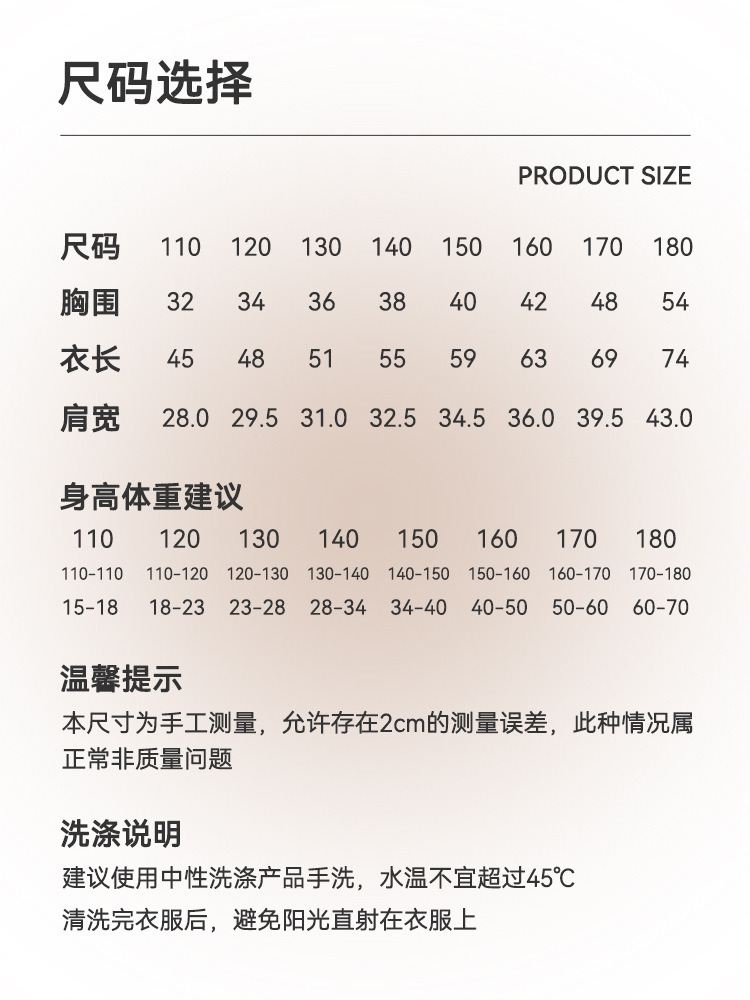 尺码选择

PRODUCT SIZE

| 尺码 | 110 | 120 | 130 | 140 | 150 | 160 | 170 | 180 |
|---|---|---|---|---|---|---|---|---|
| 胸围 | 32 | 34 | 36 | 38 | 40 | 42 | 48 | 54 |
| 衣长 | 45 | 48 | 51 | 55 | 59 | 63 | 69 | 74 |
| 肩宽 | 28.0 | 29.5 | 31.0 | 32.5 | 34.5 | 36.0 | 39.5 | 43.0 |

身高体重建议

| 110 | 120 | 130 | 140 | 150 | 160 | 170 | 180 |
|---|---|---|---|---|---|---|---|
| 110-110 | 110-120 | 120-130 | 130-140 | 140-150 | 150-160 | 160-170 | 170-180 |
| 15-18 | 18-23 | 23-28 | 28-34 | 34-40 | 40-50 | 50-60 | 60-70 |

温馨提示

本尺寸为手工测量，允许存在2cm的测量误差，此种情况属正常非质量问题

洗涤说明

建议使用中性洗涤产品手洗，水温不宜超过45℃

清洗完衣服后，避免阳光直射在衣服上